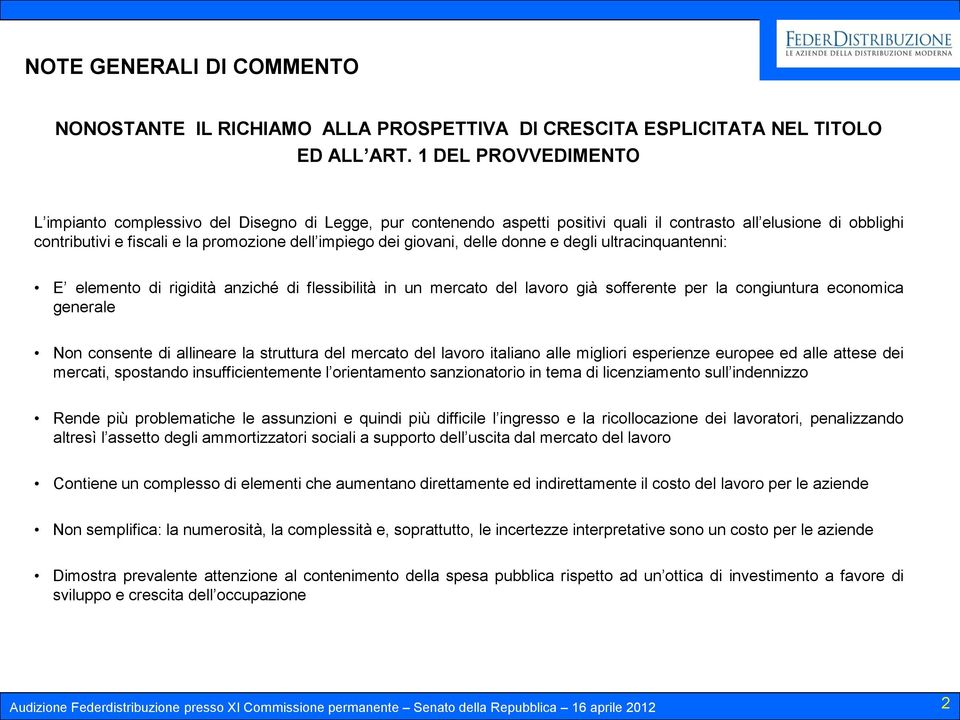 FEDERDISTRIBUZIONE
LE AZIENDE DELLA DISTRIBUZIONE MODERNA

NOTE GENERALI DI COMMENTO

NONOSTANTE IL RICHIAMO ALLA PROSPETTIVA DI CRESCITA ESPLICITATA NEL TITOLO ED ALL'ART. 1 DEL PROVVEDIMENTO

L'impianto complessivo del Disegno di Legge, pur contenendo aspetti positivi quali il contrasto all'elusione di obblighi contributivi e fiscali e la promozione dell'impiego dei giovani, delle donne e degli ultracinquantenni:

• E' elemento di rigidità anziché di flessibilità in un mercato del lavoro già sofferente per la congiuntura economica generale

• Non consente di allineare la struttura del mercato del lavoro italiano alle migliori esperienze europee ed alle attese dei mercati, spostando insufficientemente l'orientamento sanzionatorio in tema di licenziamento sull'indennizzo

• Rende più problematiche le assunzioni e quindi più difficile l'ingresso e la ricollocazione dei lavoratori, penalizzando altresì l'assetto degli ammortizzatori sociali a supporto dell'uscita dal mercato del lavoro

• Contiene un complesso di elementi che aumentano direttamente ed indirettamente il costo del lavoro per le aziende

• Non semplifica: la numerosità, la complessità e, soprattutto, le incertezze interpretative sono un costo per le aziende

• Dimostra prevalente attenzione al contenimento della spesa pubblica rispetto ad un'ottica di investimento a favore di sviluppo e crescita dell'occupazione

Audizione Federdistribuzione presso XI Commissione permanente – Senato della Repubblica – 16 aprile 2012

2